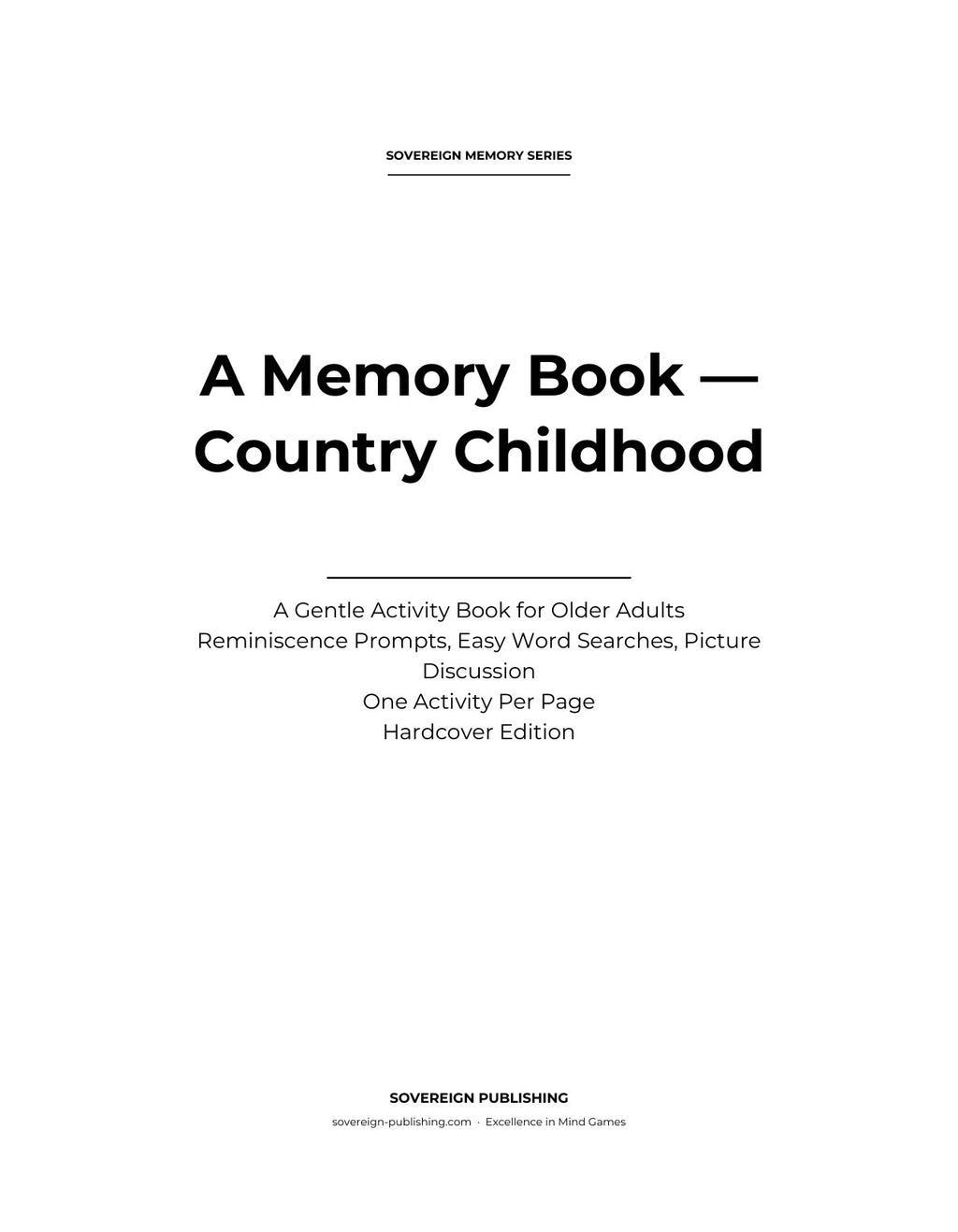 SOVEREIGN MEMORY SERIES

A Memory Book — Country Childhood

A Gentle Activity Book for Older Adults
Reminiscence Prompts, Easy Word Searches, Picture Discussion
One Activity Per Page
Hardcover Edition

SOVEREIGN PUBLISHING
sovereign-publishing.com · Excellence in Mind Games